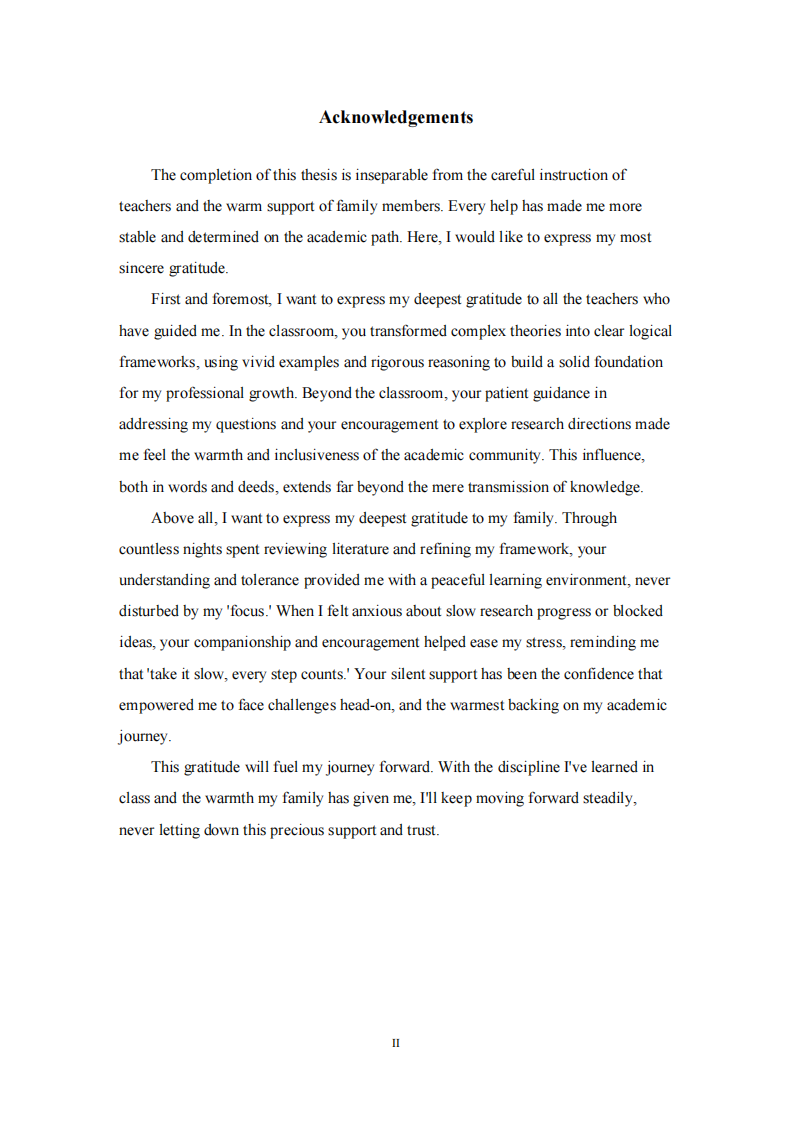 Acknowledgements

The completion of this thesis is inseparable from the careful instruction of teachers and the warm support of family members. Every help has made me more stable and determined on the academic path. Here, I would like to express my most sincere gratitude.

First and foremost, I want to express my deepest gratitude to all the teachers who have guided me. In the classroom, you transformed complex theories into clear logical frameworks, using vivid examples and rigorous reasoning to build a solid foundation for my professional growth. Beyond the classroom, your patient guidance in addressing my questions and your encouragement to explore research directions made me feel the warmth and inclusiveness of the academic community. This influence, both in words and deeds, extends far beyond the mere transmission of knowledge.

Above all, I want to express my deepest gratitude to my family. Through countless nights spent reviewing literature and refining my framework, your understanding and tolerance provided me with a peaceful learning environment, never disturbed by my 'focus.' When I felt anxious about slow research progress or blocked ideas, your companionship and encouragement helped ease my stress, reminding me that 'take it slow, every step counts.' Your silent support has been the confidence that empowered me to face challenges head-on, and the warmest backing on my academic journey.

This gratitude will fuel my journey forward. With the discipline I've learned in class and the warmth my family has given me, I'll keep moving forward steadily, never letting down this precious support and trust.

II